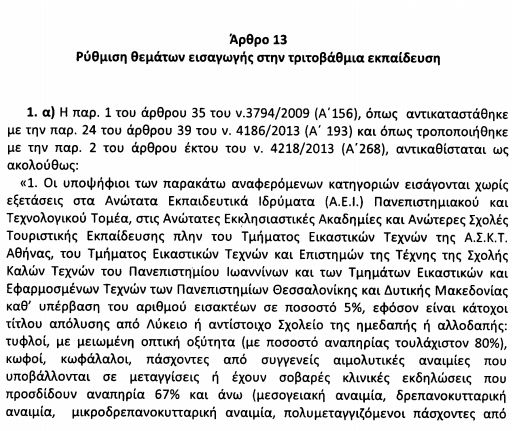 Άρθρο 13
Ρύθμιση θεμάτων εισαγωγής στην τριτοβάθμια εκπαίδευση

1. α) Η παρ. 1 του άρθρου 35 του ν.3794/2009 (Α΄156), όπως αντικαταστάθηκε με την παρ. 24 του άρθρου 39 του ν. 4186/2013 (Α΄ 193) και όπως τροποποιήθηκε με την παρ. 2 του άρθρου έκτου του ν. 4218/2013 (Α΄268), αντικαθίσταται ως ακολούθως:
«1. Οι υποψήφιοι των παρακάτω αναφερόμενων κατηγοριών εισάγονται χωρίς εξετάσεις στα Ανώτατα Εκπαιδευτικά Ιδρύματα (Α.Ε.Ι.) Πανεπιστημιακού και Τεχνολογικού Τομέα, στις Ανώτατες Εκκλησιαστικές Ακαδημίες και Ανώτερες Σχολές Τουριστικής Εκπαίδευσης πλην του Τμήματος Εικαστικών Τεχνών της Α.Σ.Κ.Τ. Αθήνας, του Τμήματος Εικαστικών Τεχνών και Επιστημών της Τέχνης της Σχολής Καλών Τεχνών του Πανεπιστημίου Ιωαννίνων και των Τμημάτων Εικαστικών και Εφαρμοσμένων Τεχνών των Πανεπιστημίων Θεσσαλονίκης και Δυτικής Μακεδονίας καθ' υπέρβαση του αριθμού εισακτέων σε ποσοστό 5%, εφόσον είναι κάτοχοι τίτλου απόλυσης από Λύκειο ή αντίστοιχο Σχολείο της ημεδαπής ή αλλοδαπής: τυφλοί, με μειωμένη οπτική οξύτητα (με ποσοστό αναπηρίας τουλάχιστον 80%), κωφοί, κωφάλαλοι, πάσχοντες από συγγενείς αιμολυτικές αναιμίες που υποβάλλονται σε μεταγγίσεις ή έχουν σοβαρές κλινικές εκδηλώσεις που προσδίδουν αναπηρία 67% και άνω (μεσογειακή αναιμία, δρεπανοκυτταρική αναιμία, μικροδρεπανοκυτταρική αναιμία, πολυμεταγγιζόμενοι πάσχοντες από